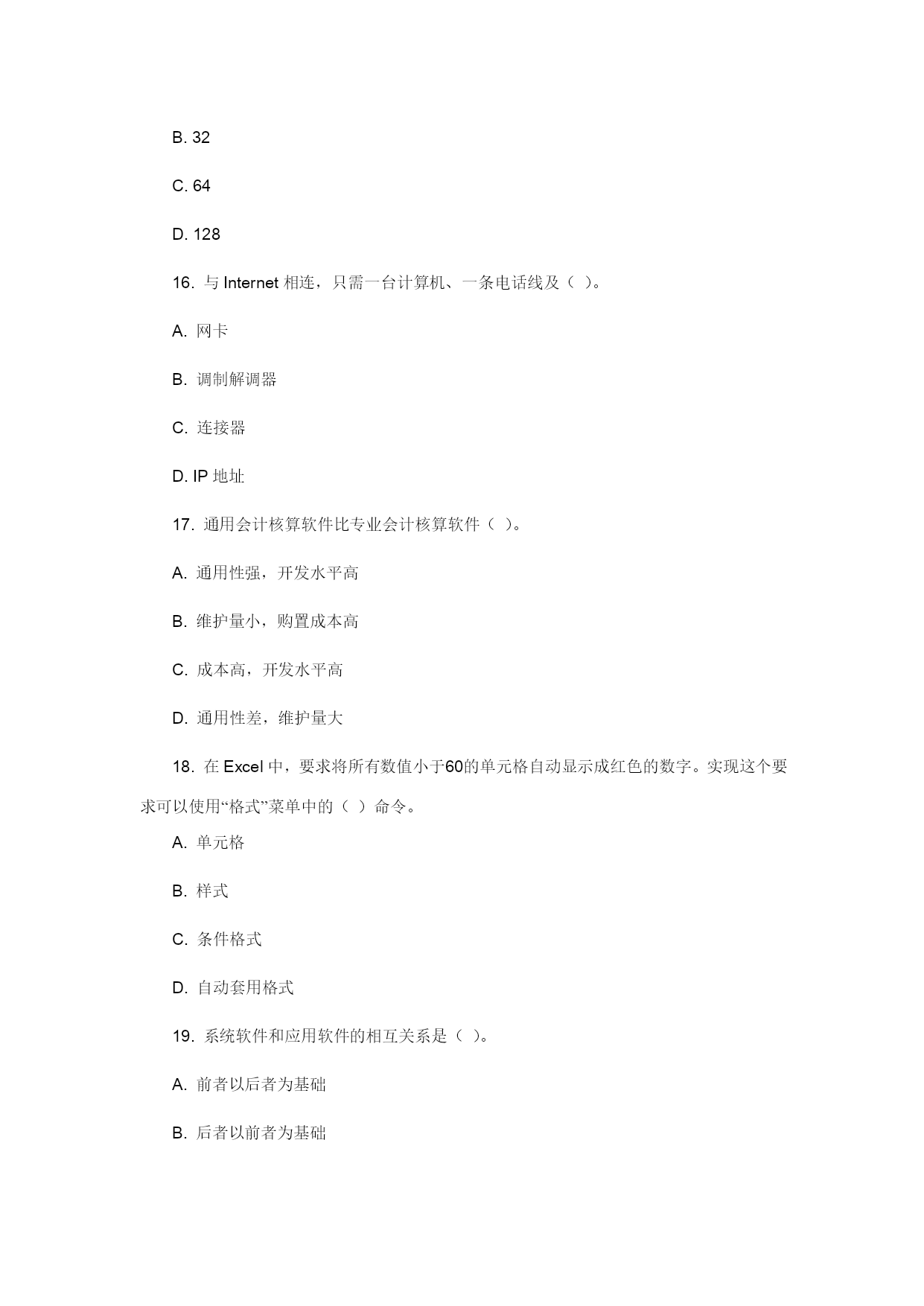 B. 32

C. 64

D. 128

16. 与 Internet 相连，只需一台计算机、一条电话线及（ ）。

A. 网卡

B. 调制解调器

C. 连接器

D. IP 地址

17. 通用会计核算软件比专业会计核算软件（ ）。

A. 通用性强，开发水平高

B. 维护量小，购置成本高

C. 成本高，开发水平高

D. 通用性差，维护量大

18. 在 Excel 中，要求将所有数值小于60的单元格自动显示成红色的数字。实现这个要求可以使用“格式”菜单中的（ ）命令。

A. 单元格

B. 样式

C. 条件格式

D. 自动套用格式

19. 系统软件和应用软件的相互关系是（ ）。

A. 前者以后者为基础

B. 后者以前者为基础